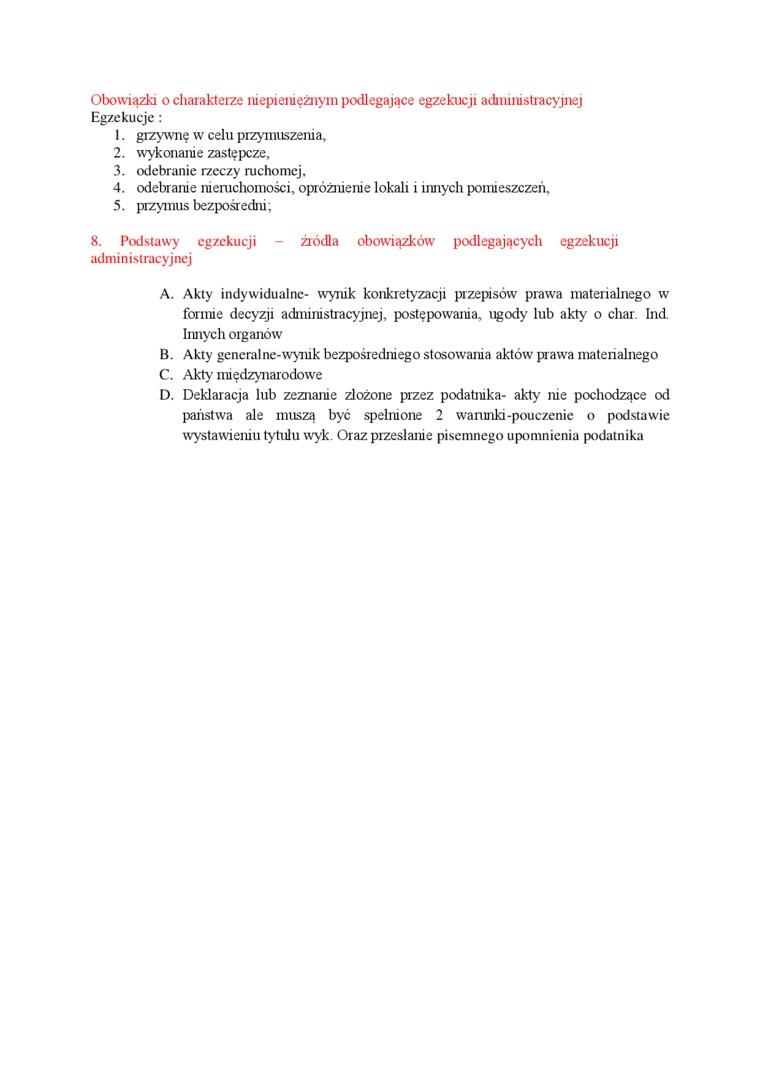 Obowiązki o charakterze niepieniężnym podlegające egzekucji administracyjnej
Egzekucje :
1. grzywnę w celu przymuszenia,
2. wykonanie zastępcze,
3. odebranie rzeczy ruchomej,
4. odebranie nieruchomości, opróżnienie lokali i innych pomieszczeń,
5. przymus bezpośredni;

8. Podstawy egzekucji – źródła obowiązków podlegających egzekucji administracyjnej

A. Akty indywidualne- wynik konkretyzacji przepisów prawa materialnego w formie decyzji administracyjnej, postępowania, ugody lub akty o char. Ind. Innych organów
B. Akty generalne-wynik bezpośredniego stosowania aktów prawa materialnego
C. Akty międzynarodowe
D. Deklaracja lub zeznanie złożone przez podatnika- akty nie pochodzące od państwa ale muszą być spełnione 2 warunki-pouczenie o podstawie wystawieniu tytułu wyk. Oraz przesłanie pisemnego upomnienia podatnika